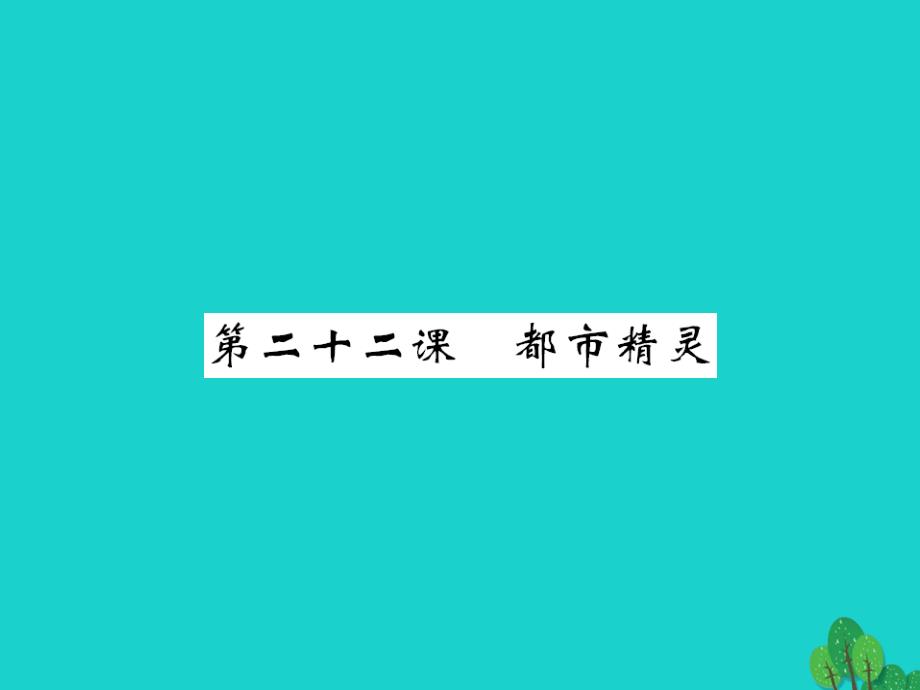 第二十二课　都市精灵